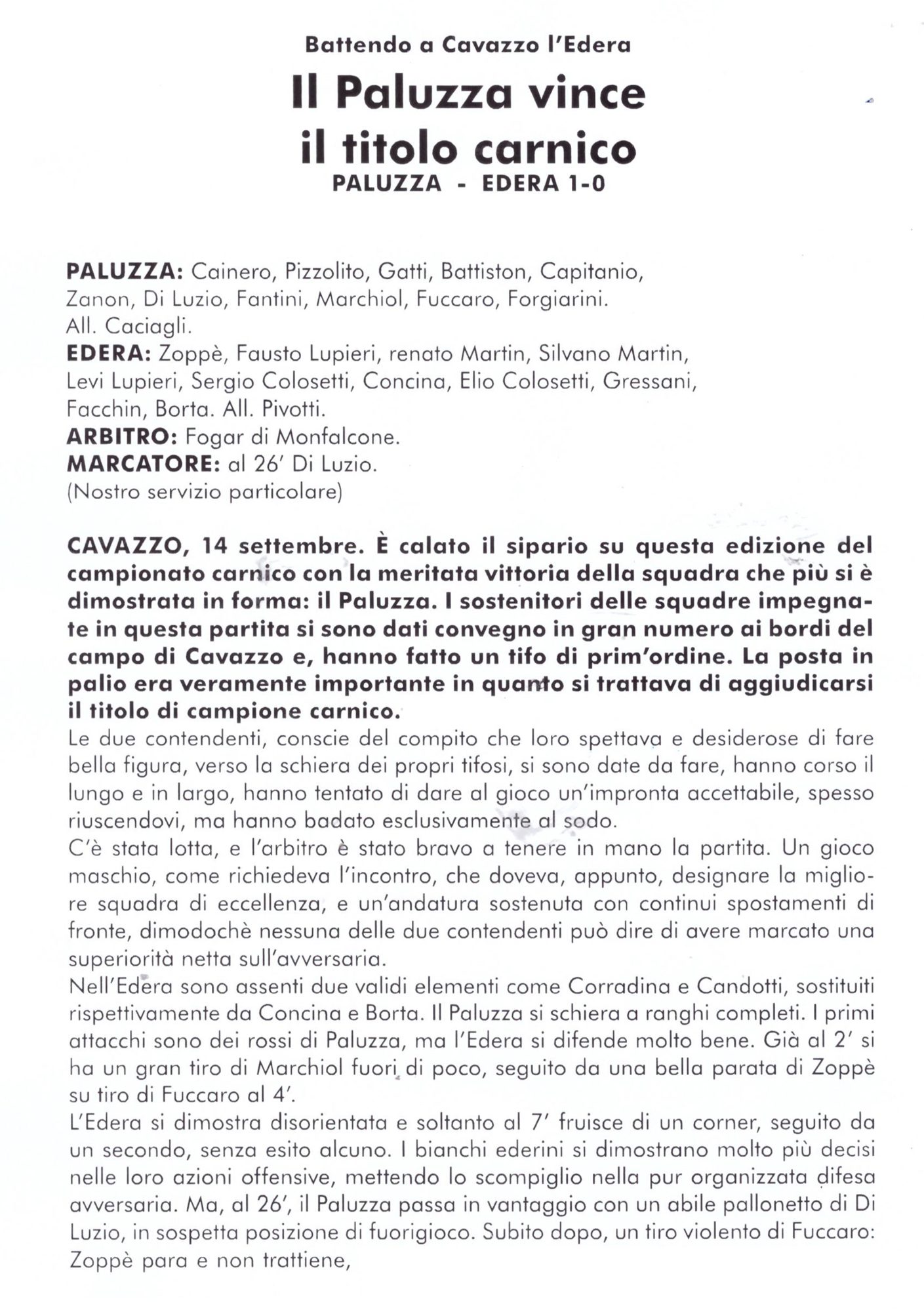 Battendo a Cavazzo l'Edera

Il Paluzza vince il titolo carnico

PALUZZA - EDERA 1-0

PALUZZA: Cainero, Pizzolito, Gatti, Battiston, Capitanio, Zanon, Di Luzio, Fantini, Marchiol, Fuccaro, Forgiarini. All. Caciagli.
EDERA: Zoppè, Fausto Lupieri, renato Martin, Silvano Martin, Levi Lupieri, Sergio Colosetti, Concina, Elio Colosetti, Gressani, Facchin, Borta. All. Pivotti.
ARBITRO: Fogar di Monfalcone.
MARCATORE: al 26' Di Luzio.
(Nostro servizio particolare)

CAVAZZO, 14 settembre. È calato il sipario su questa edizione del campionato carnico con la meritata vittoria della squadra che più si è dimostrata in forma: il Paluzza. I sostenitori delle squadre impegnate in questa partita si sono dati convegno in gran numero ai bordi del campo di Cavazzo e, hanno fatto un tifo di prim'ordine. La posta in palio era veramente importante in quanto si trattava di aggiudicarsi il titolo di campione carnico.
Le due contendenti, conscie del compito che loro spettava e desiderose di fare bella figura, verso la schiera dei propri tifosi, si sono date da fare, hanno corso il lungo e in largo, hanno tentato di dare al gioco un'impronta accettabile, spesso riuscendovi, ma hanno badato esclusivamente al sodo.
C'è stata lotta, e l'arbitro è stato bravo a tenere in mano la partita. Un gioco maschio, come richiedeva l'incontro, che doveva, appunto, designare la migliore squadra di eccellenza, e un'andatura sostenuta con continui spostamenti di fronte, dimodochè nessuna delle due contendenti può dire di avere marcato una superiorità netta sull'avversaria.
Nell'Edera sono assenti due validi elementi come Corradina e Candotti, sostituiti rispettivamente da Concina e Borta. Il Paluzza si schiera a ranghi completi. I primi attacchi sono dei rossi di Paluzza, ma l'Edera si difende molto bene. Già al 2' si ha un gran tiro di Marchiol fuori di poco, seguito da una bella parata di Zoppè su tiro di Fuccaro al 4'.
L'Edera si dimostra disorientata e soltanto al 7' fruisce di un corner, seguito da un secondo, senza esito alcuno. I bianchi ederini si dimostrano molto più decisi nelle loro azioni offensive, mettendo lo scompiglio nella pur organizzata difesa avversaria. Ma, al 26', il Paluzza passa in vantaggio con un abile pallonetto di Di Luzio, in sospetta posizione di fuorigioco. Subito dopo, un tiro violento di Fuccaro: Zoppè para e non trattiene,